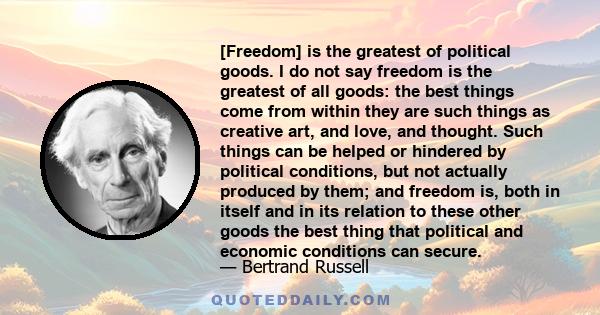 [Freedom] is the greatest of political goods. I do not say freedom is the greatest of all goods: the best things come from within they are such things as creative art, and love, and thought. Such things can be helped or hindered by political conditions, but not actually produced by them; and freedom is, both in itself and in its relation to these other goods the best thing that political and economic conditions can secure.
— Bertrand Russell

QUOTEDDAILY.COM